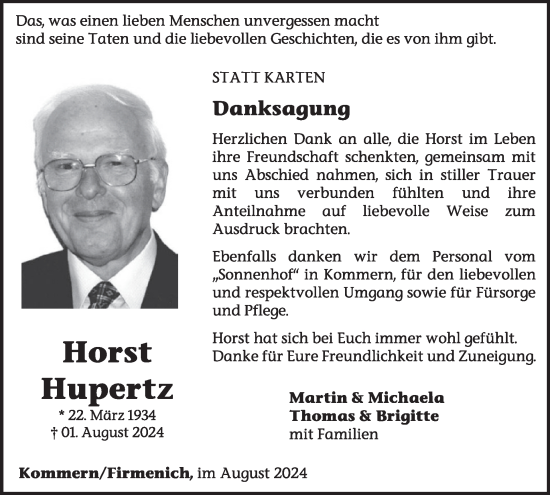 Das, was einen lieben Menschen unvergessen macht
sind seine Taten und die liebevollen Geschichten, die es von ihm gibt.

STATT KARTEN

Danksagung

Herzlichen Dank an alle, die Horst im Leben ihre Freundschaft schenkten, gemeinsam mit uns Abschied nahmen, sich in stiller Trauer mit uns verbunden fühlten und ihre Anteilnahme auf liebevolle Weise zum Ausdruck brachten.

Ebenfalls danken wir dem Personal vom „Sonnenhof“ in Kommern, für den liebevollen und respektvollen Umgang sowie für Fürsorge und Pflege.

Horst hat sich bei Euch immer wohl gefühlt.
Danke für Eure Freundlichkeit und Zuneigung.

Horst
Hupertz
* 22. März 1934
† 01. August 2024

Martin & Michaela
Thomas & Brigitte
mit Familien

Kommern/Firmenich, im August 2024